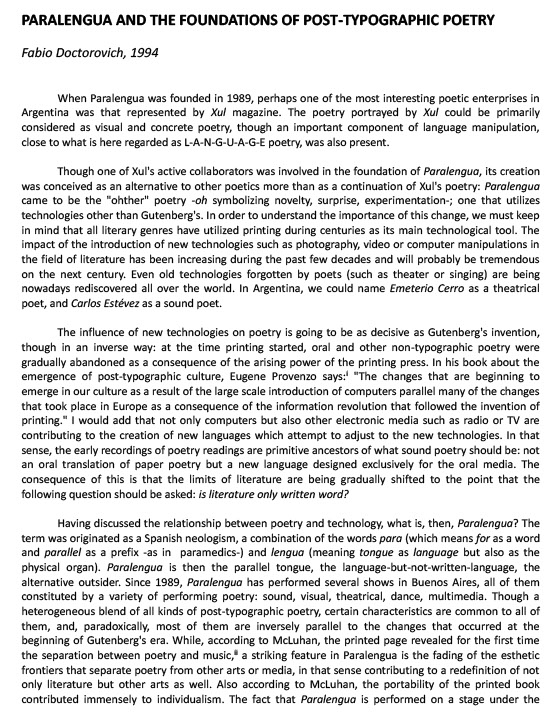 PARALENGUA AND THE FOUNDATIONS OF POST-TYPOGRAPHIC POETRY

Fabio Doctorovich, 1994

When Paralengua was founded in 1989, perhaps one of the most interesting poetic enterprises in Argentina was that represented by Xul magazine. The poetry portrayed by Xul could be primarily considered as visual and concrete poetry, though an important component of language manipulation, close to what is here regarded as L-A-N-G-U-A-G-E poetry, was also present.

Though one of Xul's active collaborators was involved in the foundation of Paralengua, its creation was conceived as an alternative to other poetics more than as a continuation of Xul's poetry: Paralengua came to be the "ohther" poetry -oh symbolizing novelty, surprise, experimentation-; one that utilizes technologies other than Gutenberg's. In order to understand the importance of this change, we must keep in mind that all literary genres have utilized printing during centuries as its main technological tool. The impact of the introduction of new technologies such as photography, video or computer manipulations in the field of literature has been increasing during the past few decades and will probably be tremendous on the next century. Even old technologies forgotten by poets (such as theater or singing) are being nowadays rediscovered all over the world. In Argentina, we could name Emeterio Cerro as a theatrical poet, and Carlos Estévez as a sound poet.

The influence of new technologies on poetry is going to be as decisive as Gutenberg's invention, though in an inverse way: at the time printing started, oral and other non-typographic poetry were gradually abandoned as a consequence of the arising power of the printing press. In his book about the emergence of post-typographic culture, Eugene Provenzo says:$^{i}$ "The changes that are beginning to emerge in our culture as a result of the large scale introduction of computers parallel many of the changes that took place in Europe as a consequence of the information revolution that followed the invention of printing." I would add that not only computers but also other electronic media such as radio or TV are contributing to the creation of new languages which attempt to adjust to the new technologies. In that sense, the early recordings of poetry readings are primitive ancestors of what sound poetry should be: not an oral translation of paper poetry but a new language designed exclusively for the oral media. The consequence of this is that the limits of literature are being gradually shifted to the point that the following question should be asked: is literature only written word?

Having discussed the relationship between poetry and technology, what is, then, Paralengua? The term was originated as a Spanish neologism, a combination of the words para (which means for as a word and parallel as a prefix -as in paramedics-) and lengua (meaning tongue as language but also as the physical organ). Paralengua is then the parallel tongue, the language-but-not-written-language, the alternative outsider. Since 1989, Paralengua has performed several shows in Buenos Aires, all of them constituted by a variety of performing poetry: sound, visual, theatrical, dance, multimedia. Though a heterogeneous blend of all kinds of post-typographic poetry, certain characteristics are common to all of them, and, paradoxically, most of them are inversely parallel to the changes that occurred at the beginning of Gutenberg's era. While, according to McLuhan, the printed page revealed for the first time the separation between poetry and music,$^{ii}$ a striking feature in Paralengua is the fading of the esthetic frontiers that separate poetry from other arts or media, in that sense contributing to a redefinition of not only literature but other arts as well. Also according to McLuhan, the portability of the printed book contributed immensely to individualism. The fact that Paralengua is performed on a stage under the